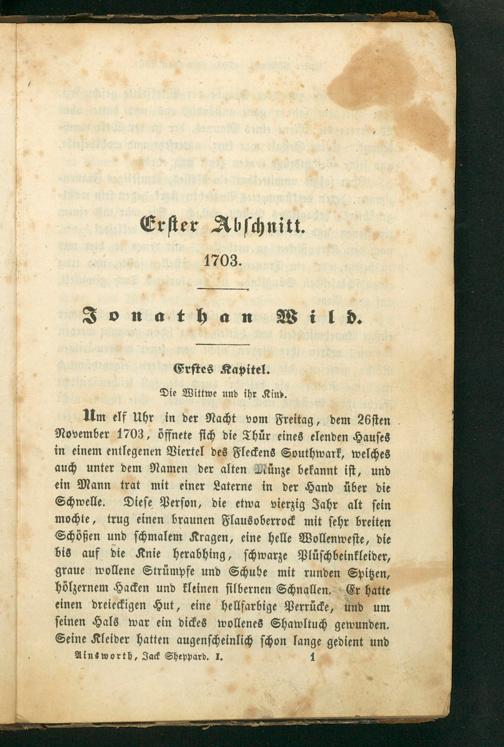 Erster Abschnitt.

1703.

Jonathan Wild.

Erstes Kapitel.

Die Wittwe und ihr Kind.

Um elf Uhr in der Nacht vom Freitag, dem 26sten November 1703, öffnete sich die Thür eines elenden Hauses in einem entlegenen Viertel des Fleckens Southwark, welches auch unter dem Namen der alten Münze bekannt ist, und ein Mann trat mit einer Laterne in der Hand über die Schwelle. Diese Person, die etwa vierzig Jahr alt sein mochte, trug einen braunen Flausoberrock mit sehr breiten Schößen und schmalem Kragen, eine helle Wollenweste, die bis auf die Knie herabhing, schwarze Plüschbeinkleider, graue wollene Strümpfe und Schuhe mit runden Spitzen, hölzernem Hacken und kleinen silbernen Schnallen. Er hatte einen dreieckigen Hut, eine hellfarbige Perrücke, und um seinen Hals war ein dickes wollenes Shawltuch gewunden. Seine Kleider hatten augenscheinlich schon lange gedient und

Ainsworth, Jack Sheppard. I. 1